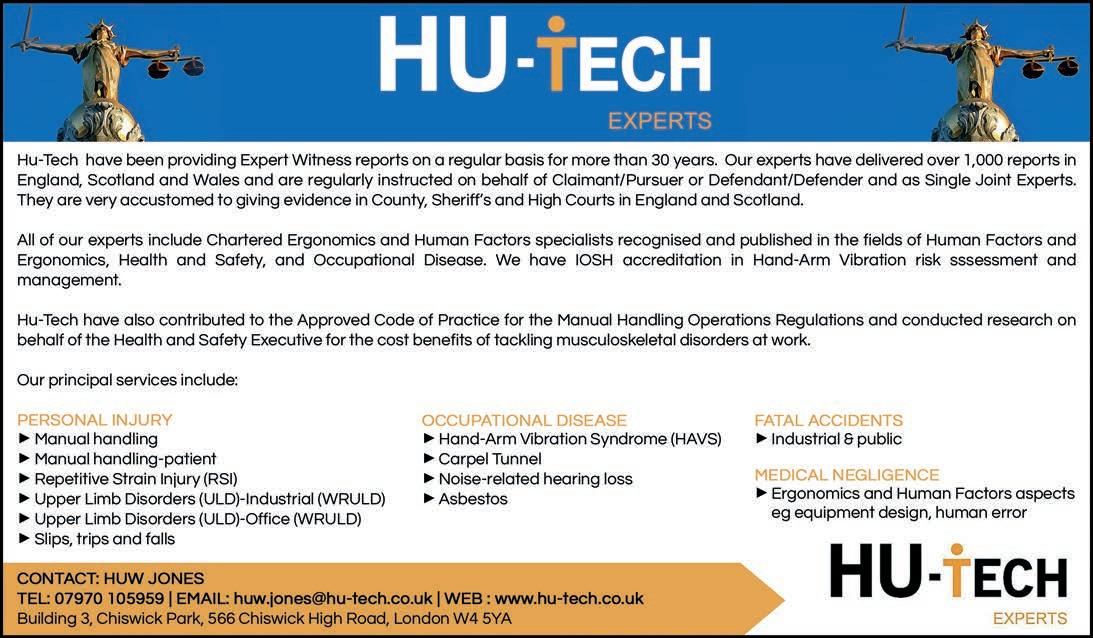 HU-TECH
EXPERTS

Hu-Tech have been providing Expert Witness reports on a regular basis for more than 30 years. Our experts have delivered over 1,000 reports in England, Scotland and Wales and are regularly instructed on behalf of Claimant/Pursuer or Defendant/Defender and as Single Joint Experts. They are very accustomed to giving evidence in County, Sheriff's and High Courts in England and Scotland.

All of our experts include Chartered Ergonomics and Human Factors specialists recognised and published in the fields of Human Factors and Ergonomics, Health and Safety, and Occupational Disease. We have IOSH accreditation in Hand-Arm Vibration risk sssessment and management.

Hu-Tech have also contributed to the Approved Code of Practice for the Manual Handling Operations Regulations and conducted research on behalf of the Health and Safety Executive for the cost benefits of tackling musculoskeletal disorders at work.

Our principal services include:

PERSONAL INJURY
► Manual handling
► Manual handling-patient
► Repetitive Strain Injury (RSI)
► Upper Limb Disorders (ULD)-Industrial (WRULD)
► Upper Limb Disorders (ULD)-Office (WRULD)
► Slips, trips and falls

OCCUPATIONAL DISEASE
► Hand-Arm Vibration Syndrome (HAVS)
► Carpel Tunnel
► Noise-related hearing loss
► Asbestos

FATAL ACCIDENTS
► Industrial & public

MEDICAL NEGLIGENCE
► Ergonomics and Human Factors aspects eg equipment design, human error

CONTACT: HUW JONES
TEL: 07970 105959 | EMAIL: huw.jones@hu-tech.co.uk | WEB : www.hu-tech.co.uk
Building 3, Chiswick Park, 566 Chiswick High Road, London W4 5YA

HU-TECH
EXPERTS